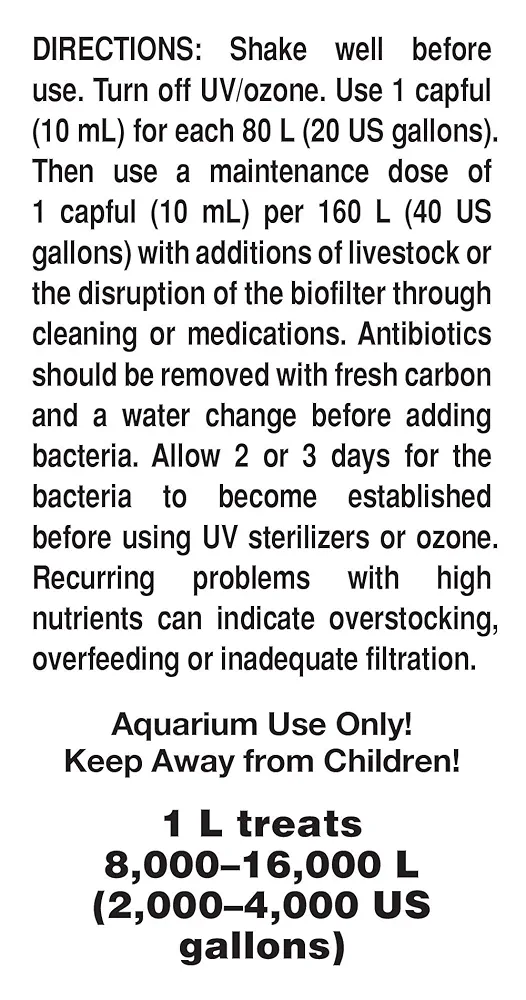 DIRECTIONS: Shake well before use. Turn off UV/ozone. Use 1 capful (10 mL) for each 80 L (20 US gallons). Then use a maintenance dose of 1 capful (10 mL) per 160 L (40 US gallons) with additions of livestock or the disruption of the biofilter through cleaning or medications. Antibiotics should be removed with fresh carbon and a water change before adding bacteria. Allow 2 or 3 days for the bacteria to become established before using UV sterilizers or ozone. Recurring problems with high nutrients can indicate overstocking, overfeeding or inadequate filtration.

Aquarium Use Only!
Keep Away from Children!

1 L treats
8,000–16,000 L
(2,000–4,000 US
gallons)